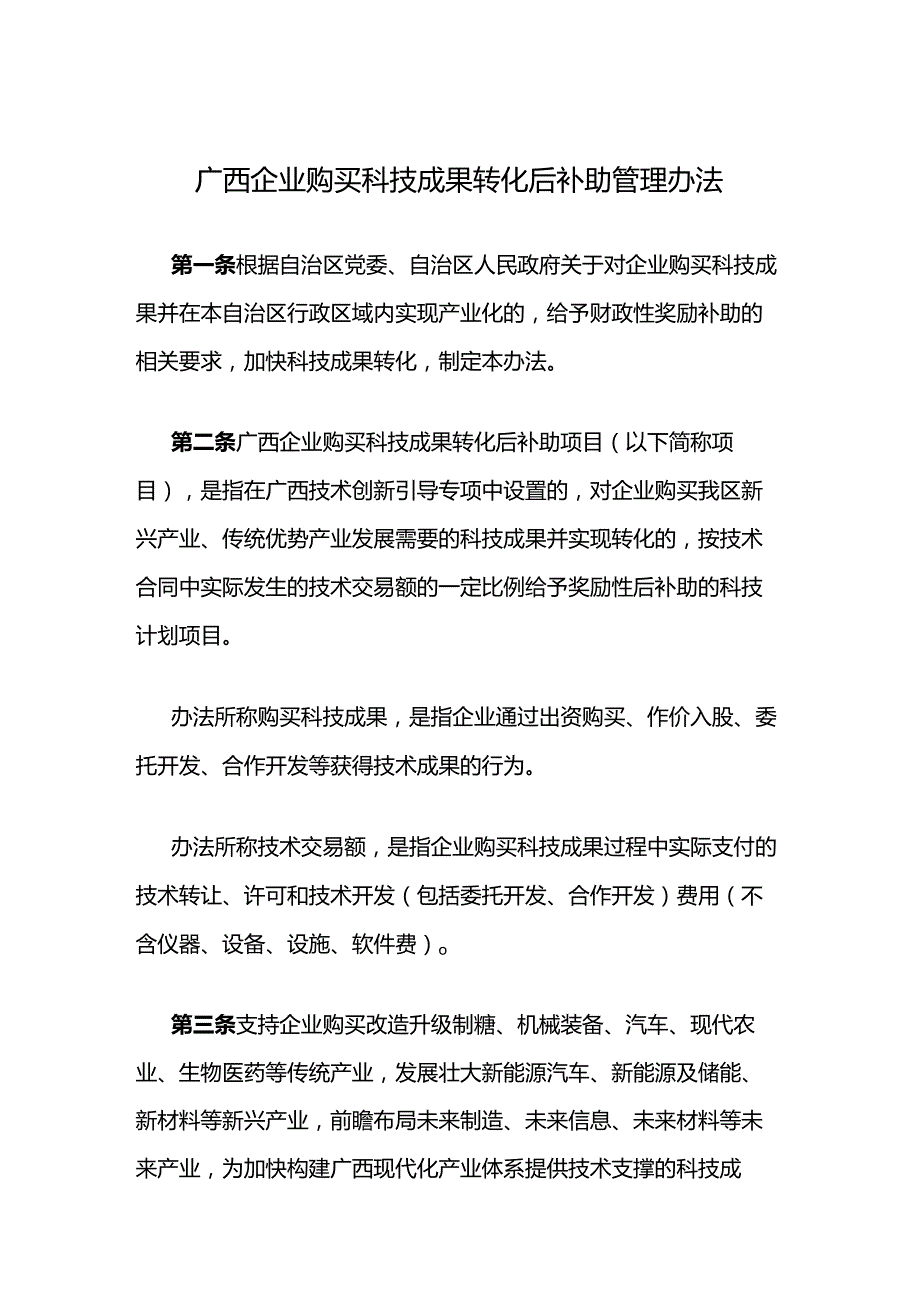 广西企业购买科技成果转化后补助管理办法

第一条根据自治区党委、自治区人民政府关于对企业购买科技成果并在本自治区行政区域内实现产业化的，给予财政性奖励补助的相关要求，加快科技成果转化，制定本办法。

第二条广西企业购买科技成果转化后补助项目（以下简称项目），是指在广西技术创新引导专项中设置的，对企业购买我区新兴产业、传统优势产业发展需要的科技成果并实现转化的，按技术合同中实际发生的技术交易额的一定比例给予奖励性后补助的科技计划项目。

办法所称购买科技成果，是指企业通过出资购买、作价入股、委托开发、合作开发等获得技术成果的行为。

办法所称技术交易额，是指企业购买科技成果过程中实际支付的技术转让、许可和技术开发（包括委托开发、合作开发）费用（不含仪器、设备、设施、软件费）。

第三条支持企业购买改造升级制糖、机械装备、汽车、现代农业、生物医药等传统产业，发展壮大新能源汽车、新能源及储能、新材料等新兴产业，前瞻布局未来制造、未来信息、未来材料等未来产业，为加快构建广西现代化产业体系提供技术支撑的科技成